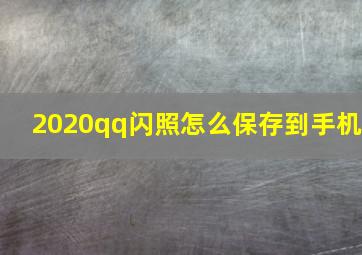 2020qq闪照怎么保存到手机